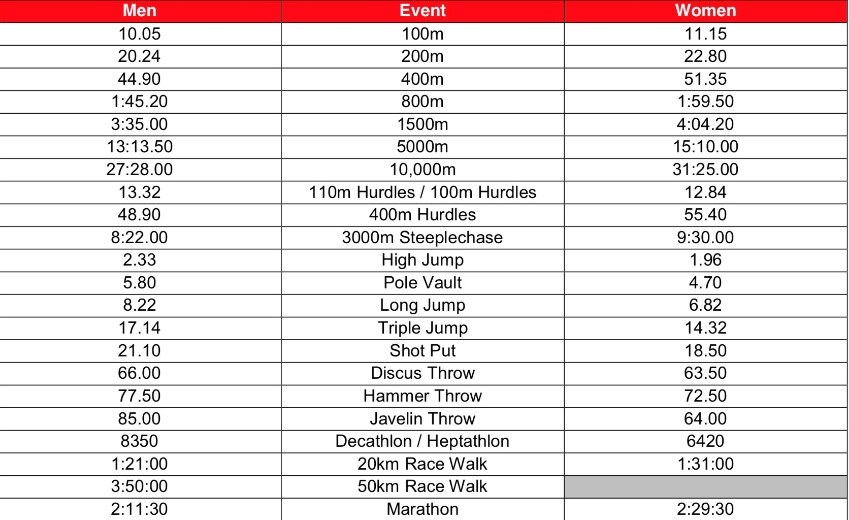 | Men | Event | Women |
|---|---|---|
| 10.05 | 100m | 11.15 |
| 20.24 | 200m | 22.80 |
| 44.90 | 400m | 51.35 |
| 1:45.20 | 800m | 1:59.50 |
| 3:35.00 | 1500m | 4:04.20 |
| 13:13.50 | 5000m | 15:10.00 |
| 27:28.00 | 10,000m | 31:25.00 |
| 13.32 | 110m Hurdles / 100m Hurdles | 12.84 |
| 48.90 | 400m Hurdles | 55.40 |
| 8:22.00 | 3000m Steeplechase | 9:30.00 |
| 2.33 | High Jump | 1.96 |
| 5.80 | Pole Vault | 4.70 |
| 8.22 | Long Jump | 6.82 |
| 17.14 | Triple Jump | 14.32 |
| 21.10 | Shot Put | 18.50 |
| 66.00 | Discus Throw | 63.50 |
| 77.50 | Hammer Throw | 72.50 |
| 85.00 | Javelin Throw | 64.00 |
| 8350 | Decathlon / Heptathlon | 6420 |
| 1:21:00 | 20km Race Walk | 1:31:00 |
| 3:50:00 | 50km Race Walk | |
| 2:11:30 | Marathon | 2:29:30 |